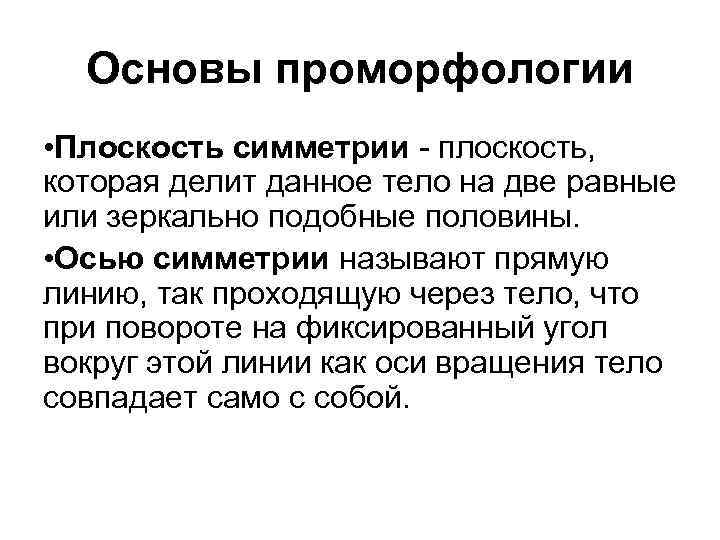 Основы проморфологии

•Плоскость симметрии - плоскость, которая делит данное тело на две равные или зеркально подобные половины.

•Осью симметрии называют прямую линию, так проходящую через тело, что при повороте на фиксированный угол вокруг этой линии как оси вращения тело совпадает само с собой.